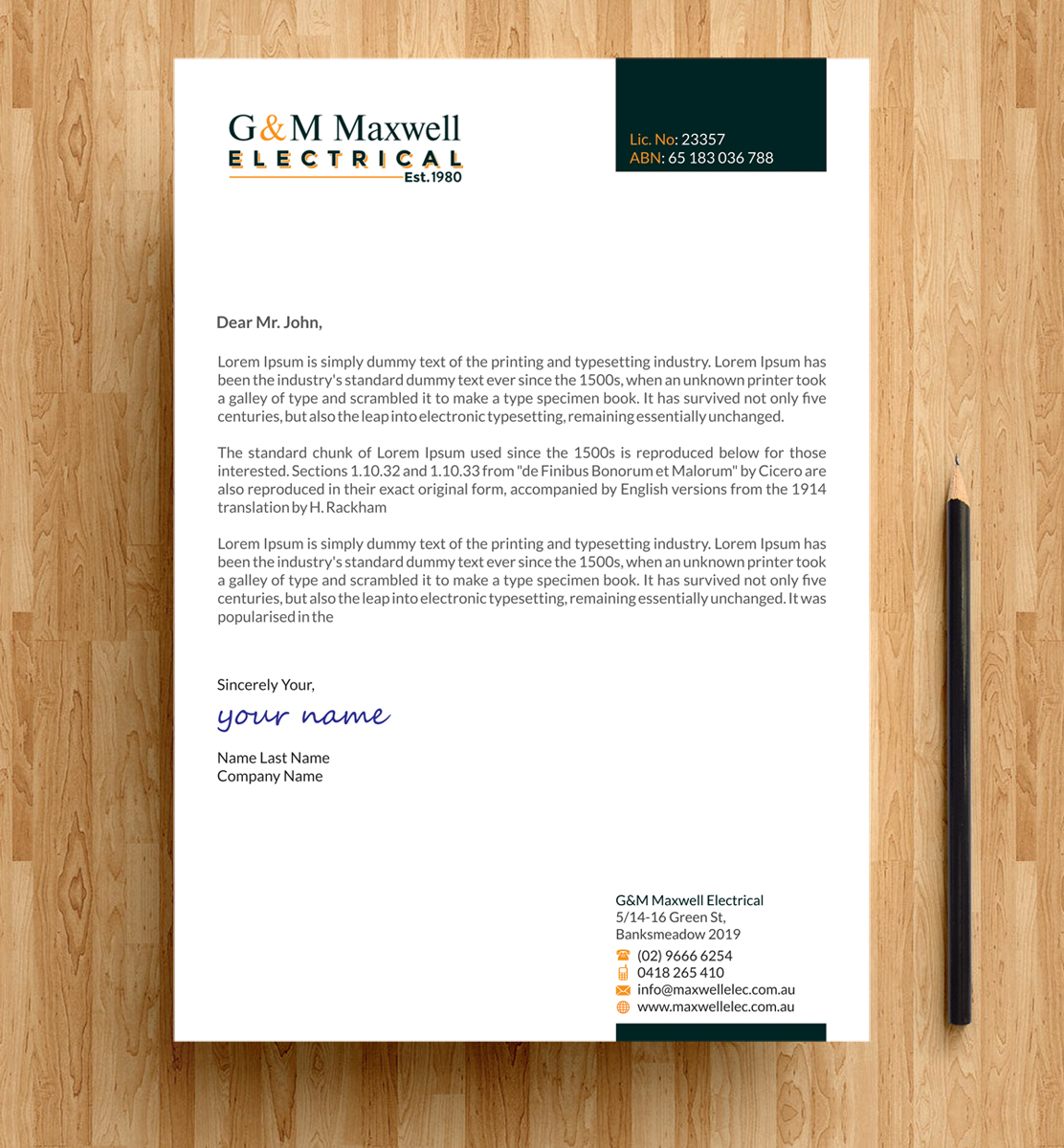 G&M Maxwell
ELECTRICAL
Est.1980

Lic. No: 23357
ABN: 65 183 036 788

Dear Mr. John,

Lorem Ipsum is simply dummy text of the printing and typesetting industry. Lorem Ipsum has been the industry's standard dummy text ever since the 1500s, when an unknown printer took a galley of type and scrambled it to make a type specimen book. It has survived not only five centuries, but also the leap into electronic typesetting, remaining essentially unchanged.

The standard chunk of Lorem Ipsum used since the 1500s is reproduced below for those interested. Sections 1.10.32 and 1.10.33 from "de Finibus Bonorum et Malorum" by Cicero are also reproduced in their exact original form, accompanied by English versions from the 1914 translation by H. Rackham

Lorem Ipsum is simply dummy text of the printing and typesetting industry. Lorem Ipsum has been the industry's standard dummy text ever since the 1500s, when an unknown printer took a galley of type and scrambled it to make a type specimen book. It has survived not only five centuries, but also the leap into electronic typesetting, remaining essentially unchanged. It was popularised in the

Sincerely Your,
your name

Name Last Name
Company Name

G&M Maxwell Electrical
5/14-16 Green St,
Banksmeadow 2019
(02) 9666 6254
0418 265 410
info@maxwellelec.com.au
www.maxwellelec.com.au